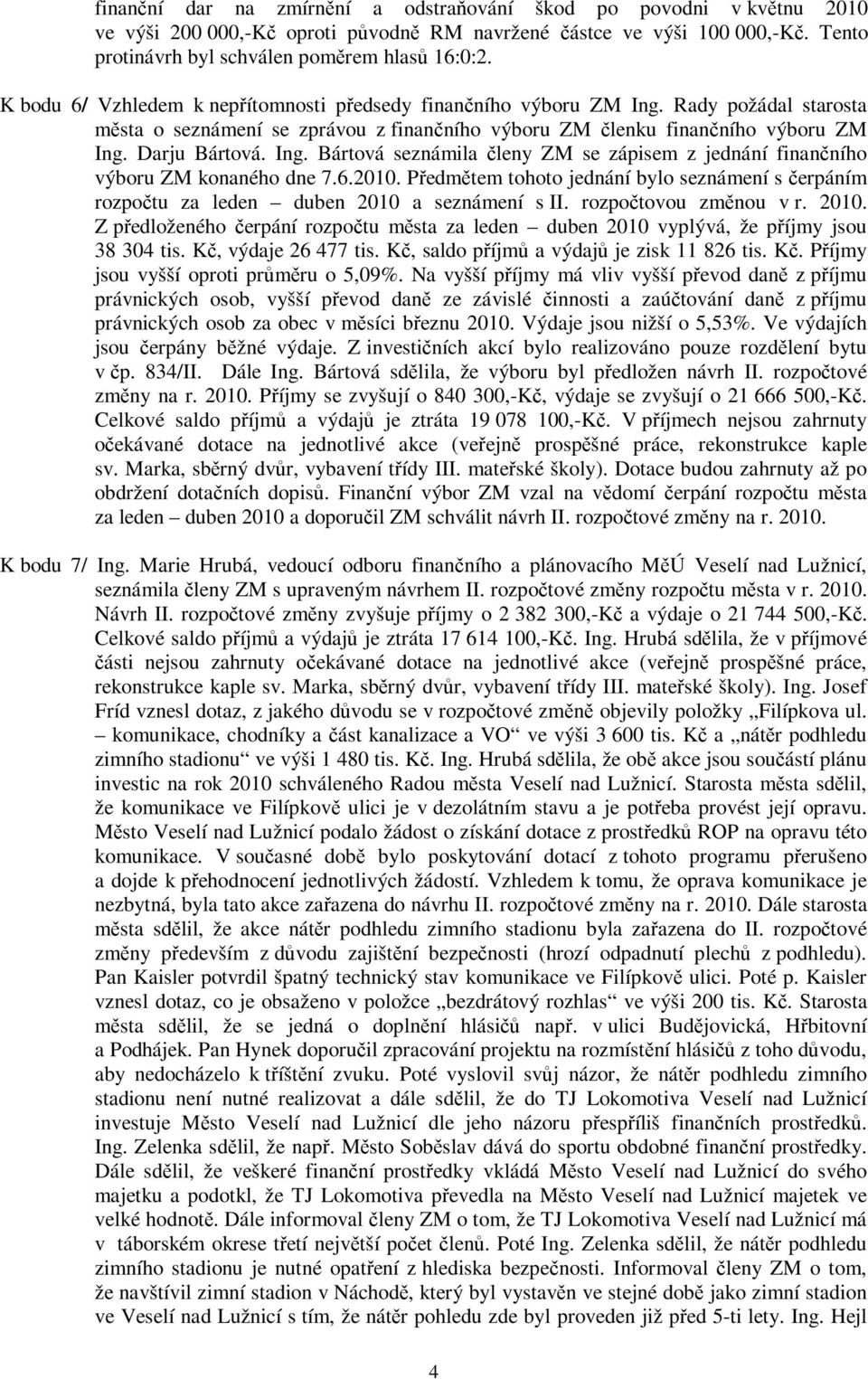 finanční dar na zmírnění a odstraňování škod po povodni v květnu 2010 ve výši 200 000,-Kč oproti původně RM navržené částce ve výši 100 000,-Kč. Tento protinávrh byl schválen poměrem hlasů 16:0:2.

K bodu 6/ Vzhledem k nepřítomnosti předsedy finančního výboru ZM Ing. Rady požádal starosta města o seznámení se zprávou z finančního výboru ZM členku finančního výboru ZM Ing. Darju Bártová. Ing. Bártová seznámila členy ZM se zápisem z jednání finančního výboru ZM konaného dne 7.6.2010. Předmětem tohoto jednání bylo seznámení s čerpáním rozpočtu za leden – duben 2010 a seznámení s II. rozpočtovou změnou v r. 2010. Z předloženého čerpání rozpočtu města za leden – duben 2010 vyplývá, že příjmy jsou 38 304 tis. Kč, výdaje 26 477 tis. Kč, saldo příjmů a výdajů je zisk 11 826 tis. Kč. Příjmy jsou vyšší oproti průměru o 5,09%. Na vyšší příjmy má vliv vyšší převod daně z příjmu právnických osob, vyšší převod daně ze závislé činnosti a zaúčtování daně z příjmu právnických osob za obec v měsíci březnu 2010. Výdaje jsou nižší o 5,53%. Ve výdajích jsou čerpány běžné výdaje. Z investičních akcí bylo realizováno pouze rozdělení bytu v čp. 834/II. Dále Ing. Bártová sdělila, že výboru byl předložen návrh II. rozpočtové změny na r. 2010. Příjmy se zvyšují o 840 300,-Kč, výdaje se zvyšují o 21 666 500,-Kč. Celkové saldo příjmů a výdajů je ztráta 19 078 100,-Kč. V příjmech nejsou zahrnuty očekávané dotace na jednotlivé akce (veřejně prospěšné práce, rekonstrukce kaple sv. Marka, sběrný dvůr, vybavení třídy III. mateřské školy). Dotace budou zahrnuty až po obdržení dotačních dopisů. Finanční výbor ZM vzal na vědomí čerpání rozpočtu města za leden – duben 2010 a doporučil ZM schválit návrh II. rozpočtové změny na r. 2010.

K bodu 7/ Ing. Marie Hrubá, vedoucí odboru finančního a plánovacího MěÚ Veselí nad Lužnicí, seznámila členy ZM s upraveným návrhem II. rozpočtové změny rozpočtu města v r. 2010. Návrh II. rozpočtové změny zvyšuje příjmy o 2 382 300,-Kč a výdaje o 21 744 500,-Kč. Celkové saldo příjmů a výdajů je ztráta 17 614 100,-Kč. Ing. Hrubá sdělila, že v příjmové části nejsou zahrnuty očekávané dotace na jednotlivé akce (veřejně prospěšné práce, rekonstrukce kaple sv. Marka, sběrný dvůr, vybavení třídy III. mateřské školy). Ing. Josef Fríd vznesl dotaz, z jakého důvodu se v rozpočtové změně objevily položky „Filípkova ul. – komunikace, chodníky a část kanalizace a VO“ ve výši 3 600 tis. Kč a „nátěr podhledu zimního stadionu“ ve výši 1 480 tis. Kč. Ing. Hrubá sdělila, že obě akce jsou součástí plánu investic na rok 2010 schváleného Radou města Veselí nad Lužnicí. Starosta města sdělil, že komunikace ve Filípkově ulici je v dezolátním stavu a je potřeba provést její opravu. Město Veselí nad Lužnicí podalo žádost o získání dotace z prostředků ROP na opravu této komunikace. V současné době bylo poskytování dotací z tohoto programu přerušeno a dojde k přehodnocení jednotlivých žádostí. Vzhledem k tomu, že oprava komunikace je nezbytná, byla tato akce zařazena do návrhu II. rozpočtové změny na r. 2010. Dále starosta města sdělil, že akce nátěr podhledu zimního stadionu byla zařazena do II. rozpočtové změny především z důvodu zajištění bezpečnosti (hrozí odpadnutí plechů z podhledu). Pan Kaisler potvrdil špatný technický stav komunikace ve Filípkově ulici. Poté p. Kaisler vznesl dotaz, co je obsaženo v položce „bezdrátový rozhlas“ ve výši 200 tis. Kč. Starosta města sdělil, že se jedná o doplnění hlásičů např. v ulici Budějovická, Hřbitovní a Podhájek. Pan Hynek doporučil zpracování projektu na rozmístění hlásičů z toho důvodu, aby nedocházelo k tříštění zvuku. Poté vyslovil svůj názor, že nátěr podhledu zimního stadionu není nutné realizovat a dále sdělil, že do TJ Lokomotiva Veselí nad Lužnicí investuje Město Veselí nad Lužnicí dle jeho názoru přespříliš finančních prostředků. Ing. Zelenka sdělil, že např. Město Soběslav dává do sportu obdobné finanční prostředky. Dále sdělil, že veškeré finanční prostředky vkládá Město Veselí nad Lužnicí do svého majetku a podotkl, že TJ Lokomotiva převedla na Město Veselí nad Lužnicí majetek ve velké hodnotě. Dále informoval členy ZM o tom, že TJ Lokomotiva Veselí nad Lužnicí má v táborském okrese třetí největší počet členů. Poté Ing. Zelenka sdělil, že nátěr podhledu zimního stadionu je nutné opatření z hlediska bezpečnosti. Informoval členy ZM o tom, že navštívil zimní stadion v Náchodě, který byl vystavěn ve stejné době jako zimní stadion ve Veselí nad Lužnicí s tím, že nátěr pohledu zde byl proveden již před 5-ti lety. Ing. Hejl

4